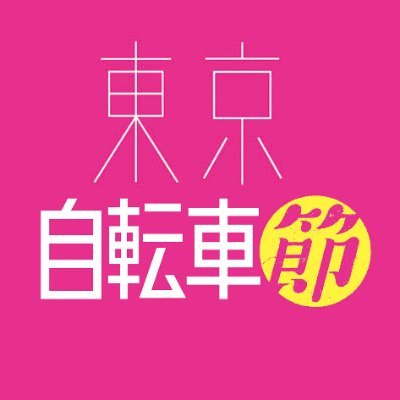 東京
自転車節